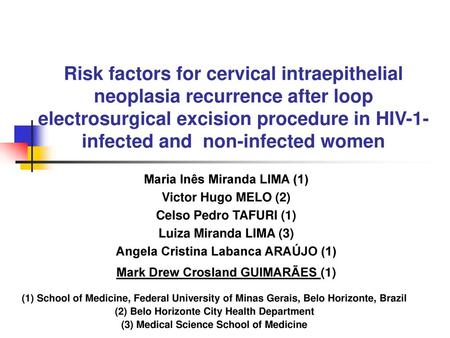 Risk factors for cervical intraepithelial neoplasia recurrence after loop electrosurgical excision procedure in HIV-1-infected and non-infected women

Maria Inês Miranda LIMA (1)
Victor Hugo MELO (2)
Celso Pedro TAFURI (1)
Luiza Miranda LIMA (3)
Angela Cristina Labanca ARAÚJO (1)
Mark Drew Crosland GUIMARÃES (1)

(1) School of Medicine, Federal University of Minas Gerais, Belo Horizonte, Brazil
(2) Belo Horizonte City Health Department
(3) Medical Science School of Medicine